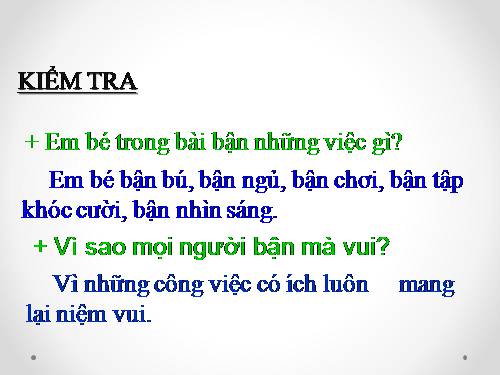 KIỂM TRA

+ Em bé trong bài bận những việc gì?

Em bé bận bú, bận ngủ, bận chơi, bận tập khóc cười, bận nhìn sáng.

+ Vì sao mọi người bận mà vui?

Vì những công việc có ích luôn mang lại niệm vui.